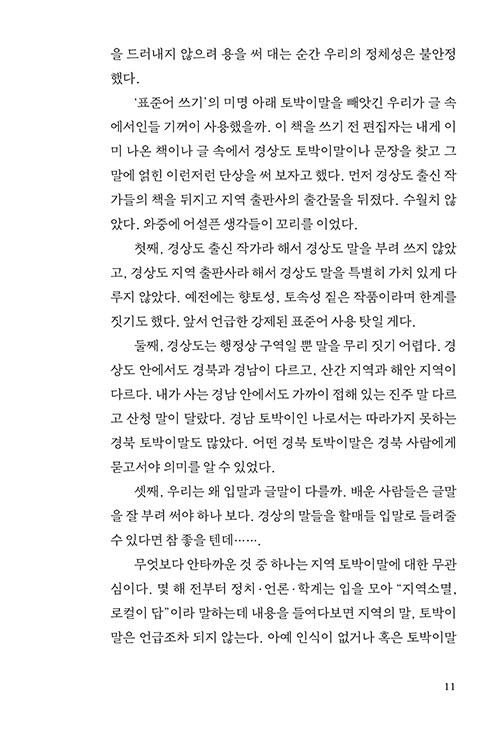 을 드러내지 않으려 용을 써 대는 순간 우리의 정체성은 불안정했다.

'표준어 쓰기'의 미명 아래 토박이말을 빼앗긴 우리가 글 속에서인들 기꺼이 사용했을까. 이 책을 쓰기 전 편집자는 내게 이미 나온 책이나 글 속에서 경상도 토박이말이나 문장을 찾고 그 말에 얽힌 이런저런 단상을 써 보자고 했다. 먼저 경상도 출신 작가들의 책을 뒤지고 지역 출판사의 출간물을 뒤졌다. 수월치 않았다. 와중에 어설픈 생각들이 꼬리를 이었다.

첫째, 경상도 출신 작가라 해서 경상도 말을 부려 쓰지 않았고, 경상도 지역 출판사라 해서 경상도 말을 특별히 가치 있게 다루지 않았다. 예전에는 향토성, 토속성 짙은 작품이라며 한계를 짓기도 했다. 앞서 언급한 강제된 표준어 사용 탓일 게다.

둘째, 경상도는 행정상 구역일 뿐 말을 무리 짓기 어렵다. 경상도 안에서도 경북과 경남이 다르고, 산간 지역과 해안 지역이 다르다. 내가 사는 경남 안에서도 가까이 접해 있는 진주 말 다르고 산청 말이 달랐다. 경남 토박이인 나로서는 따라가지 못하는 경북 토박이말도 많았다. 어떤 경북 토박이말은 경북 사람에게 묻고서야 의미를 알 수 있었다.

셋째, 우리는 왜 입말과 글말이 다를까. 배운 사람들은 글말을 잘 부려 써야 하나 보다. 경상의 말들을 할매들 입말로 들려줄 수 있다면 참 좋을 텐데…….

무엇보다 안타까운 것 중 하나는 지역 토박이말에 대한 무관심이다. 몇 해 전부터 정치·언론·학계는 입을 모아 "지역소멸, 로컬이 답"이라 말하는데 내용을 들여다보면 지역의 말, 토박이말은 언급조차 되지 않는다. 아예 인식이 없거나 혹은 토박이말

11